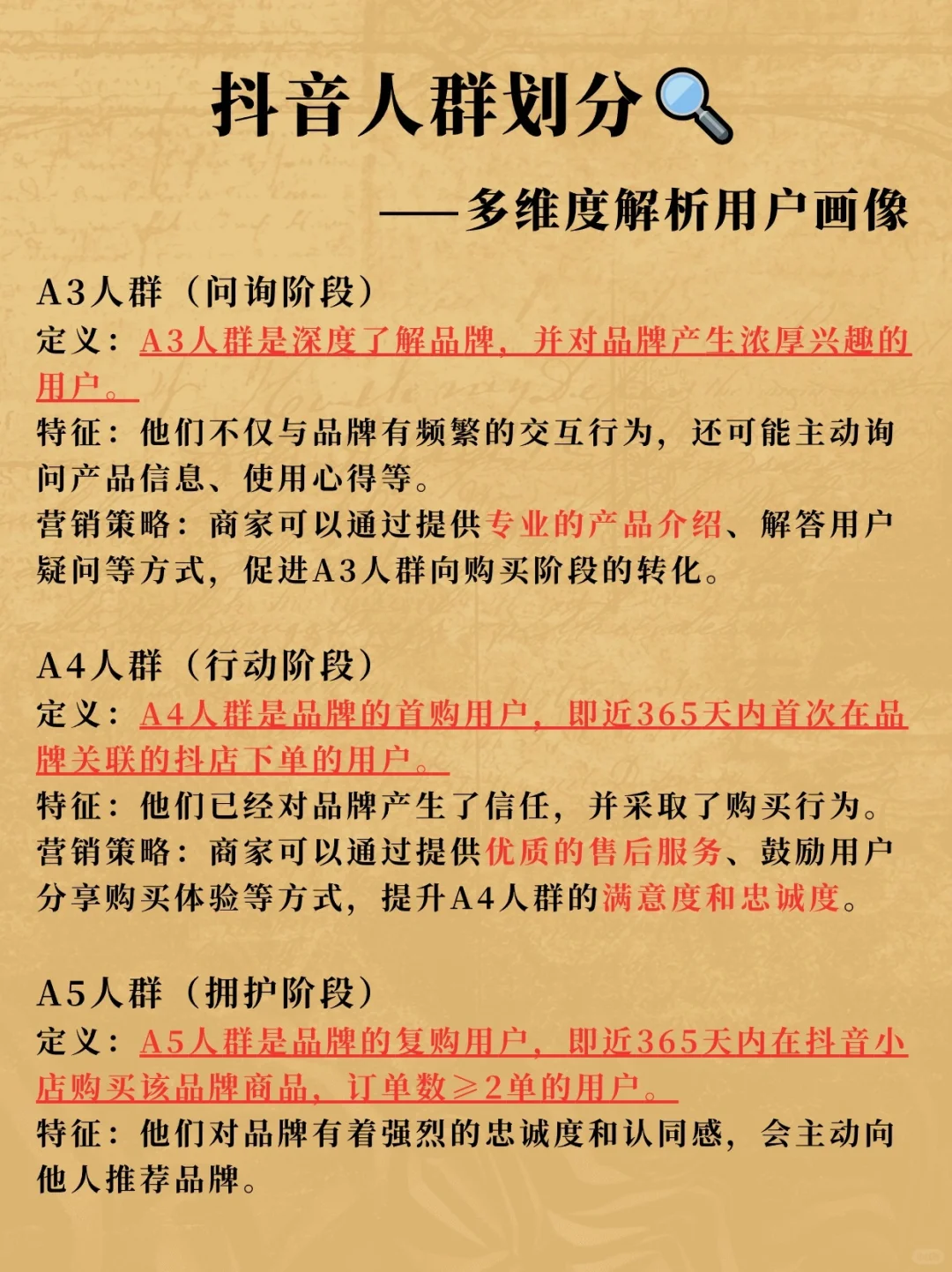 抖音人群划分

——多维度解析用户画像

A3人群（问询阶段）
定义：A3人群是深度了解品牌，并对品牌产生浓厚兴趣的用户。
特征：他们不仅与品牌有频繁的交互行为，还可能主动询问产品信息、使用心得等。
营销策略：商家可以通过提供专业的产品介绍、解答用户疑问等方式，促进A3人群向购买阶段的转化。

A4人群（行动阶段）
定义：A4人群是品牌的首购用户，即近365天内首次在品牌关联的抖店下单的用户。
特征：他们已经对品牌产生了信任，并采取了购买行为。
营销策略：商家可以通过提供优质的售后服务、鼓励用户分享购买体验等方式，提升A4人群的满意度和忠诚度。

A5人群（拥护阶段）
定义：A5人群是品牌的复购用户，即近365天内在抖音小店购买该品牌商品，订单数≥2单的用户。
特征：他们对品牌有着强烈的忠诚度和认同感，会主动向他人推荐品牌。